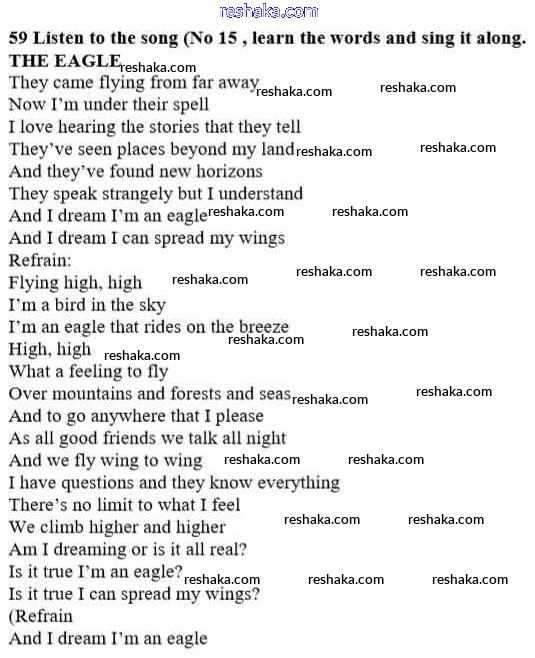 reshaka.com

59 Listen to the song (No 15 , learn the words and sing it along.
THE EAGLE reshaka.com
They came flying from far away reshaka.com reshaka.com
Now I'm under their spell
I love hearing the stories that they tell
They've seen places beyond my land reshaka.com reshaka.com
And they've found new horizons
They speak strangely but I understand
And I dream I'm an eagle reshaka.com reshaka.com
And I dream I can spread my wings
Refrain:
Flying high, high reshaka.com reshaka.com reshaka.com
I'm a bird in the sky
I'm an eagle that rides on the breeze reshaka.com reshaka.com
High, high reshaka.com
What a feeling to fly
Over mountains and forests and seas reshaka.com reshaka.com
And to go anywhere that I please
As all good friends we talk all night
And we fly wing to wing reshaka.com reshaka.com
I have questions and they know everything
There's no limit to what I feel
We climb higher and higher reshaka.com reshaka.com
Am I dreaming or is it all real?
Is it true I'm an eagle? reshaka.com reshaka.com reshaka.com
Is it true I can spread my wings?
(Refrain
And I dream I'm an eagle